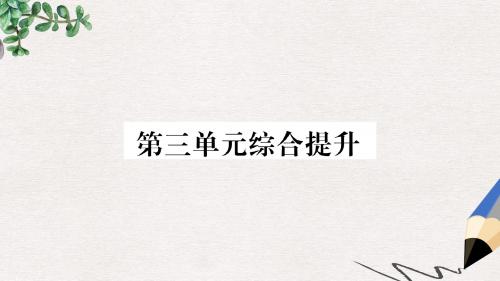 第三单元综合提升